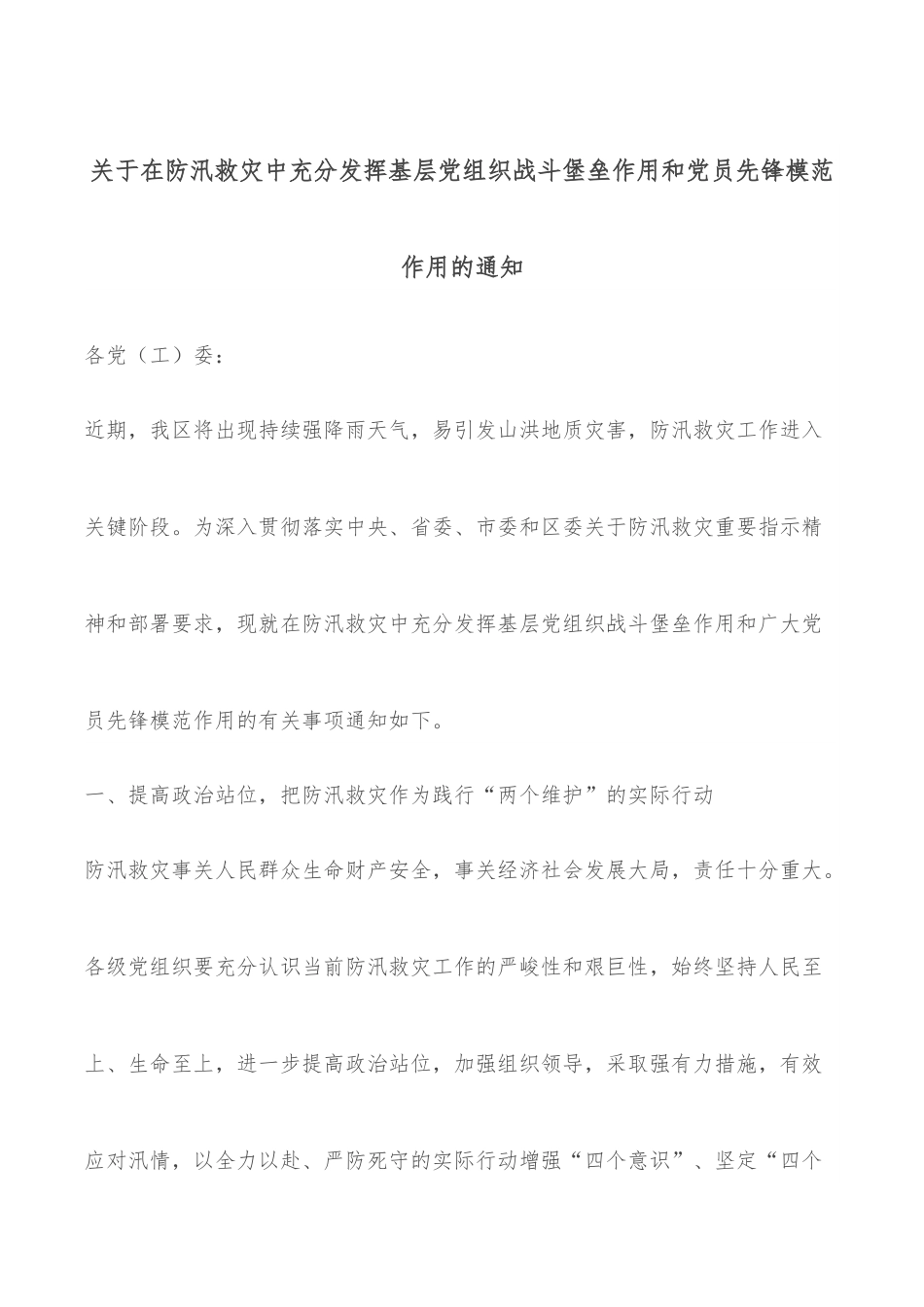 关于在防汛救灾中充分发挥基层党组织战斗堡垒作用和党员先锋模范作用的通知

各党（工）委：

近期，我区将出现持续强降雨天气，易引发山洪地质灾害，防汛救灾工作进入关键阶段。为深入贯彻落实中央、省委、市委和区委关于防汛救灾重要指示精神和部署要求，现就在防汛救灾中充分发挥基层党组织战斗堡垒作用和广大党员先锋模范作用的有关事项通知如下。

一、提高政治站位，把防汛救灾作为践行“两个维护”的实际行动

防汛救灾事关人民群众生命财产安全，事关经济社会发展大局，责任十分重大。各级党组织要充分认识当前防汛救灾工作的严峻性和艰巨性，始终坚持人民至上、生命至上，进一步提高政治站位，加强组织领导，采取强有力措施，有效应对汛情，以全力以赴、严防死守的实际行动增强“四个意识”、坚定“四个